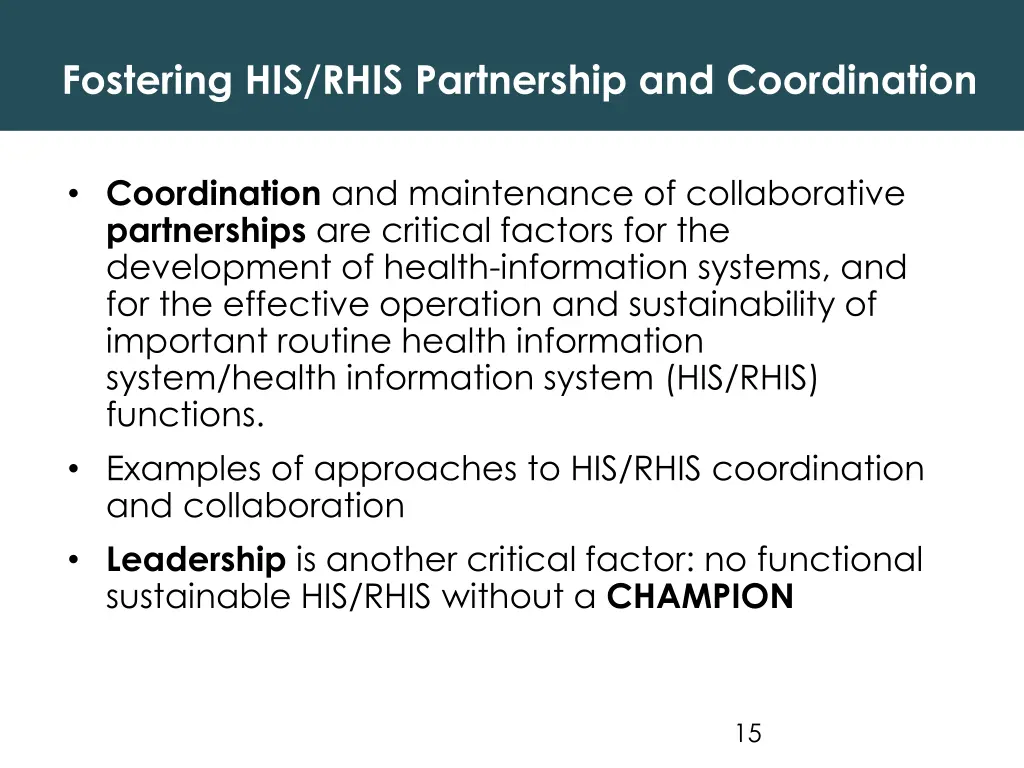 Fostering HIS/RHIS Partnership and Coordination

• Coordination and maintenance of collaborative partnerships are critical factors for the development of health-information systems, and for the effective operation and sustainability of important routine health information system/health information system (HIS/RHIS) functions.
• Examples of approaches to HIS/RHIS coordination and collaboration
• Leadership is another critical factor: no functional sustainable HIS/RHIS without a CHAMPION

15